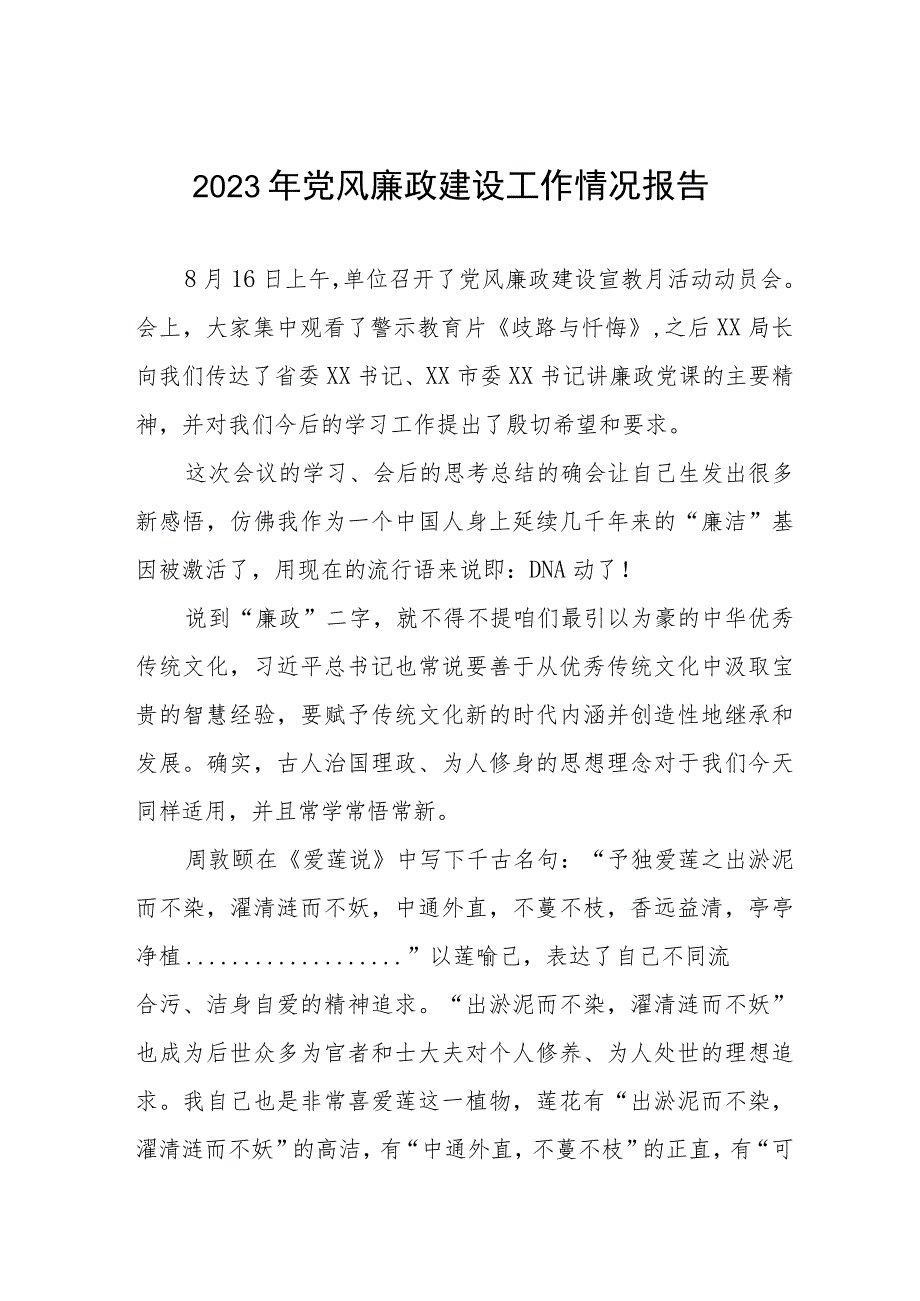 2023年党风廉政建设工作情况报告

8月16日上午，单位召开了党风廉政建设宣教月活动动员会。会上，大家集中观看了警示教育片《歧路与忏悔》，之后XX局长向我们传达了省委XX书记、XX市委XX书记讲廉政党课的主要精神，并对我们今后的学习工作提出了殷切希望和要求。

这次会议的学习、会后的思考总结的确会让自己生发出很多新感悟，仿佛我作为一个中国人身上延续几千年来的“廉洁”基因被激活了，用现在的流行语来说即：DNA动了！

说到“廉政”二字，就不得不提咱们最引以为豪的中华优秀传统文化，习近平总书记也常说要善于从优秀传统文化中汲取宝贵的智慧经验，要赋予传统文化新的时代内涵并创造性地继承和发展。确实，古人治国理政、为人修身的思想理念对于我们今天同样适用，并且常学常悟常新。

周敦颐在《爱莲说》中写下千古名句：“予独爱莲之出淤泥而不染，濯清涟而不妖，中通外直，不蔓不枝，香远益清，亭亭净植..................”以莲喻己，表达了自己不同流合污、洁身自爱的精神追求。“出淤泥而不染，濯清涟而不妖”也成为后世众多为官者和士大夫对个人修养、为人处世的理想追求。我自己也是非常喜爱莲这一植物，莲花有“出淤泥而不染，濯清涟而不妖”的高洁，有“中通外直，不蔓不枝”的正直，有“可